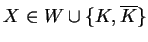 $X \in W \cup \{K, \overline{K}\}$